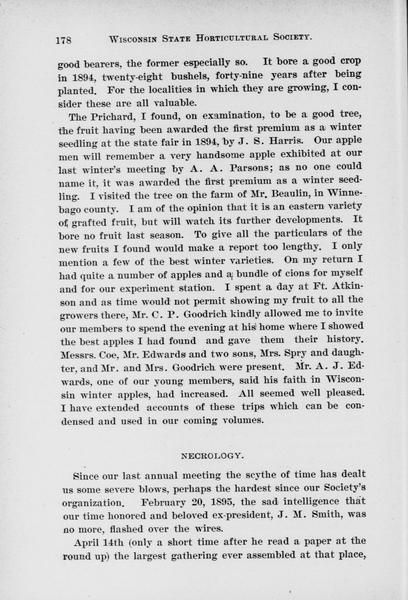 178 WISCONSIN STATE HORTICULTURAL SOCIETY.

good bearers, the former especially so. It bore a good crop in 1894, twenty-eight bushels, forty-nine years after being planted. For the localities in which they are growing, I consider these are all valuable.

The Prichard, I found, on examination, to be a good tree, the fruit having been awarded the first premium as a winter seedling at the state fair in 1894, by J. S. Harris. Our apple men will remember a very handsome apple exhibited at our last winter's meeting by A. A. Parsons; as no one could name it, it was awarded the first premium as a winter seedling. I visited the tree on the farm of Mr. Beaulin, in Winnebago county. I am of the opinion that it is an eastern variety of grafted fruit, but will watch its further developments. It bore no fruit last season. To give all the particulars of the new fruits I found would make a report too lengthy. I only mention a few of the best winter varieties. On my return I had quite a number of apples and a bundle of cions for myself and for our experiment station. I spent a day at Ft. Atkinson and as time would not permit showing my fruit to all the growers there, Mr. C. P. Goodrich kindly allowed me to invite our members to spend the evening at his home where I showed the best apples I had found and gave them their history. Messrs. Coe, Mr. Edwards and two sons, Mrs. Spry and daughter, and Mr. and Mrs. Goodrich were present. Mr. A. J. Edwards, one of our young members, said his faith in Wisconsin winter apples, had increased. All seemed well pleased. I have extended accounts of these trips which can be condensed and used in our coming volumes.

NECROLOGY.

Since our last annual meeting the scythe of time has dealt us some severe blows, perhaps the hardest since our Society's organization. February 20, 1895, the sad intelligence that our time honored and beloved ex-president, J. M. Smith, was no more, flashed over the wires.

April 14th (only a short time after he read a paper at the round up) the largest gathering ever assembled at that place,